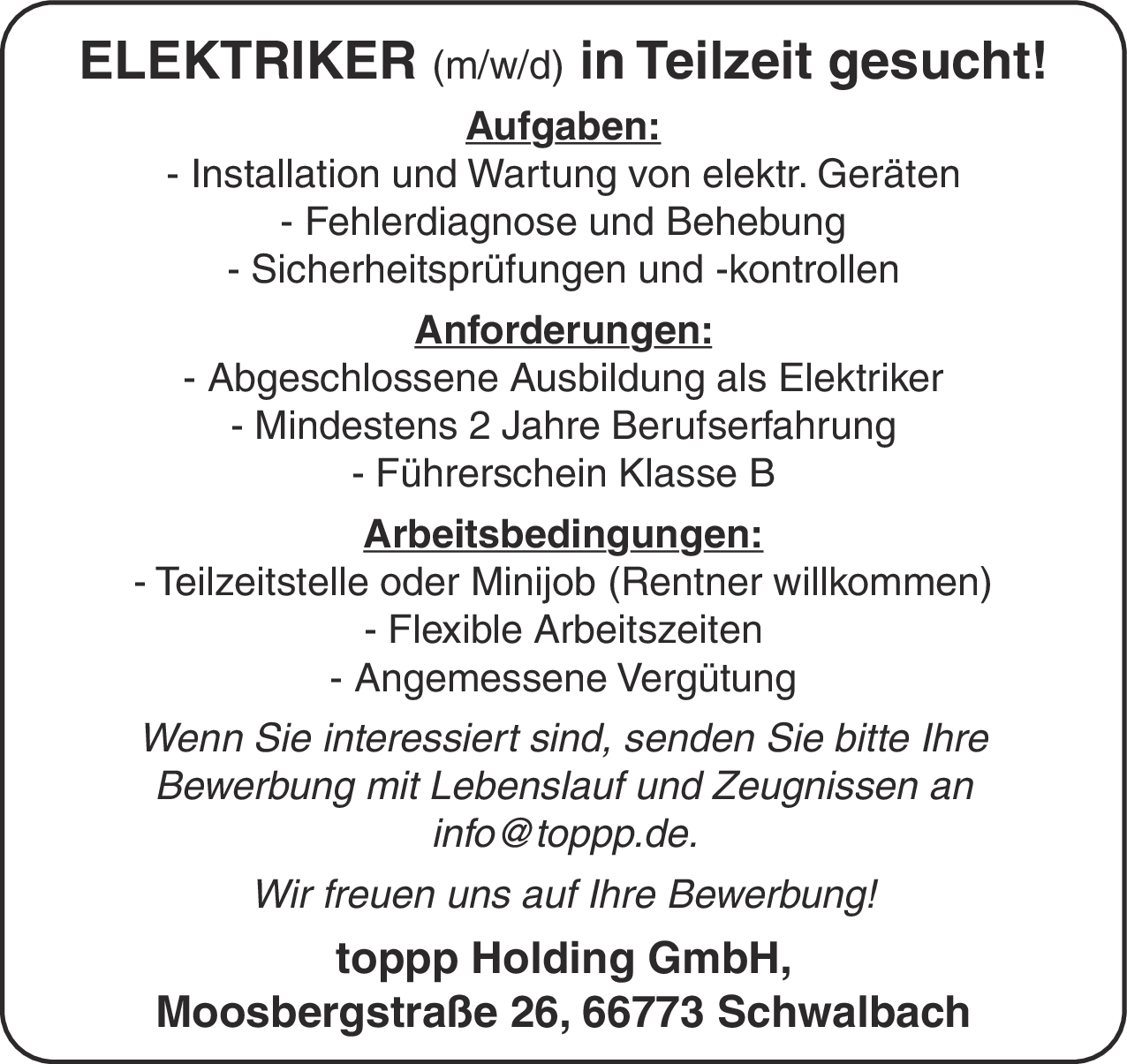 ELEKTRIKER (m/w/d) in Teilzeit gesucht!

Aufgaben:
- Installation und Wartung von elektr. Geräten
- Fehlerdiagnose und Behebung
- Sicherheitsprüfungen und -kontrollen

Anforderungen:
- Abgeschlossene Ausbildung als Elektriker
- Mindestens 2 Jahre Berufserfahrung
- Führerschein Klasse B

Arbeitsbedingungen:
- Teilzeitstelle oder Minijob (Rentner willkommen)
- Flexible Arbeitszeiten
- Angemessene Vergütung

Wenn Sie interessiert sind, senden Sie bitte Ihre Bewerbung mit Lebenslauf und Zeugnissen an info@toppp.de.

Wir freuen uns auf Ihre Bewerbung!

toppp Holding GmbH,
Moosbergstraße 26, 66773 Schwalbach